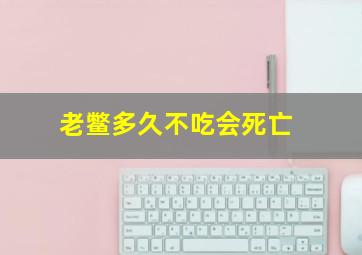 老鳖多久不吃会死亡